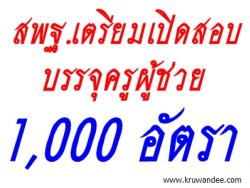 สพฐ.เตรียมเปิดสอบ
บรรจุครูผู้ช่วย
1,000 อัตรา

www.kruwandee.com